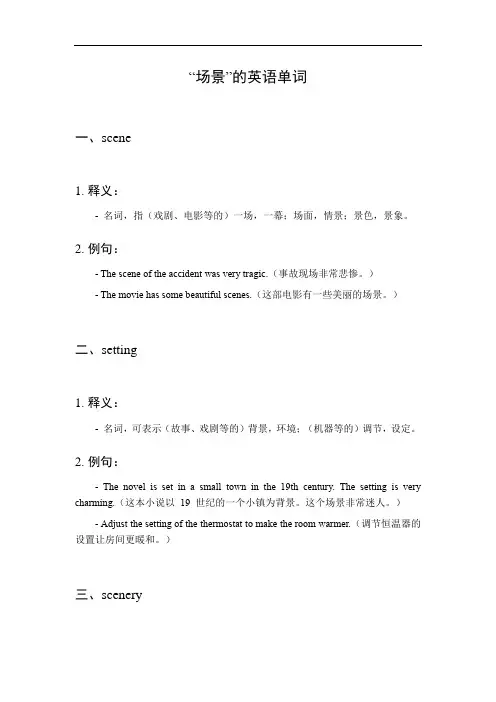 “场景”的英语单词

一、scene

1. 释义：

- 名词，指（戏剧、电影等的）一场，一幕；场面，情景；景色，景象。

2. 例句：

- The scene of the accident was very tragic.（事故现场非常悲惨。）

- The movie has some beautiful scenes.（这部电影有一些美丽的场景。）

二、setting

1. 释义：

- 名词，可表示（故事、戏剧等的）背景，环境；（机器等的）调节，设定。

2. 例句：

- The novel is set in a small town in the 19th century. The setting is very charming.（这本小说以 19 世纪的一个小镇为背景。这个场景非常迷人。）

- Adjust the setting of the thermostat to make the room warmer.（调节恒温器的设置让房间更暖和。）

三、scenery